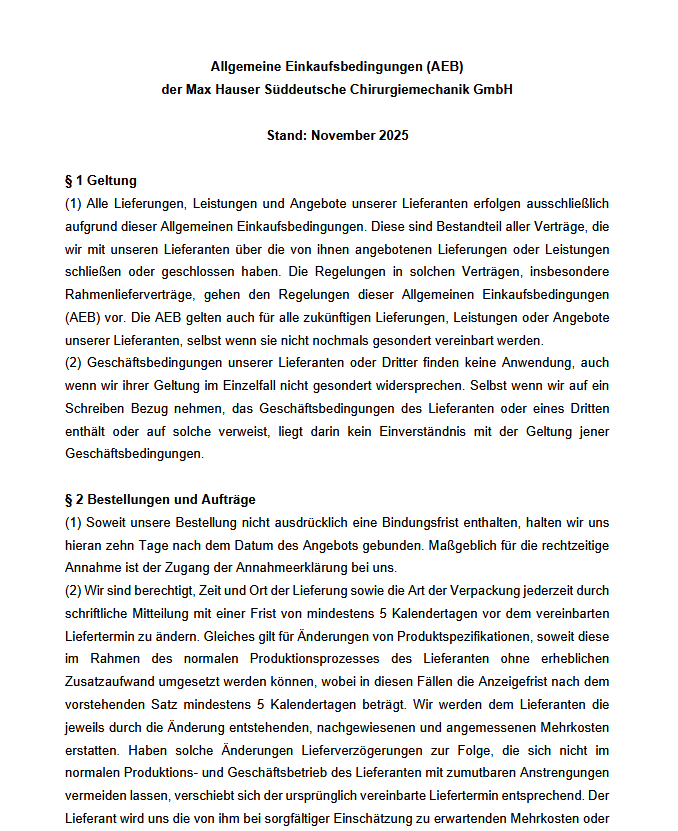 Allgemeine Einkaufsbedingungen (AEB)
der Max Hauser Süddeutsche Chirurgiemechanik GmbH

Stand: November 2025

§ 1 Geltung
(1) Alle Lieferungen, Leistungen und Angebote unserer Lieferanten erfolgen ausschließlich aufgrund dieser Allgemeinen Einkaufsbedingungen. Diese sind Bestandteil aller Verträge, die wir mit unseren Lieferanten über die von ihnen angebotenen Lieferungen oder Leistungen schließen oder geschlossen haben. Die Regelungen in solchen Verträgen, insbesondere Rahmenlieferverträge, gehen den Regelungen dieser Allgemeinen Einkaufsbedingungen (AEB) vor. Die AEB gelten auch für alle zukünftigen Lieferungen, Leistungen oder Angebote unserer Lieferanten, selbst wenn sie nicht nochmals gesondert vereinbart werden.
(2) Geschäftsbedingungen unserer Lieferanten oder Dritter finden keine Anwendung, auch wenn wir ihrer Geltung im Einzelfall nicht gesondert widersprechen. Selbst wenn wir auf ein Schreiben Bezug nehmen, das Geschäftsbedingungen des Lieferanten oder eines Dritten enthält oder auf solche verweist, liegt darin kein Einverständnis mit der Geltung jener Geschäftsbedingungen.

§ 2 Bestellungen und Aufträge
(1) Soweit unsere Bestellung nicht ausdrücklich eine Bindungsfrist enthalten, halten wir uns hieran zehn Tage nach dem Datum des Angebots gebunden. Maßgeblich für die rechtzeitige Annahme ist der Zugang der Annahmeerklärung bei uns.
(2) Wir sind berechtigt, Zeit und Ort der Lieferung sowie die Art der Verpackung jederzeit durch schriftliche Mitteilung mit einer Frist von mindestens 5 Kalendertagen vor dem vereinbarten Liefertermin zu ändern. Gleiches gilt für Änderungen von Produktspezifikationen, soweit diese im Rahmen des normalen Produktionsprozesses des Lieferanten ohne erheblichen Zusatzaufwand umgesetzt werden können, wobei in diesen Fällen die Anzeigefrist nach dem vorstehenden Satz mindestens 5 Kalendertagen beträgt. Wir werden dem Lieferanten die jeweils durch die Änderung entstehenden, nachgewiesenen und angemessenen Mehrkosten erstatten. Haben solche Änderungen Lieferverzögerungen zur Folge, die sich nicht im normalen Produktions- und Geschäftsbetrieb des Lieferanten mit zumutbaren Anstrengungen vermeiden lassen, verschiebt sich der ursprünglich vereinbarte Liefertermin entsprechend. Der Lieferant wird uns die von ihm bei sorgfältiger Einschätzung zu erwartenden Mehrkosten oder